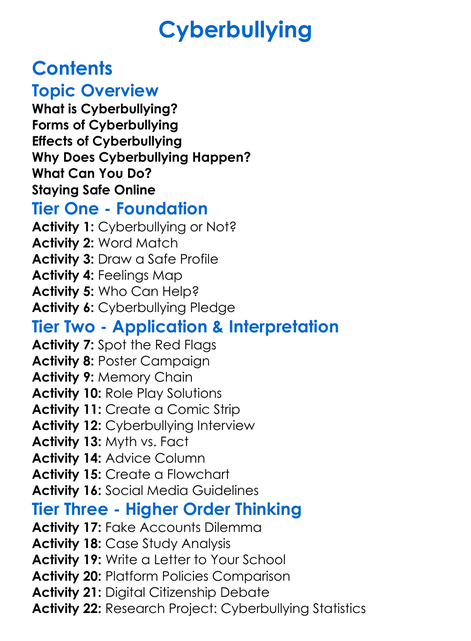 Cyberbullying

Contents

Topic Overview

What is Cyberbullying?
Forms of Cyberbullying
Effects of Cyberbullying
Why Does Cyberbullying Happen?
What Can You Do?
Staying Safe Online

Tier One - Foundation

Activity 1: Cyberbullying or Not?
Activity 2: Word Match
Activity 3: Draw a Safe Profile
Activity 4: Feelings Map
Activity 5: Who Can Help?
Activity 6: Cyberbullying Pledge

Tier Two - Application & Interpretation

Activity 7: Spot the Red Flags
Activity 8: Poster Campaign
Activity 9: Memory Chain
Activity 10: Role Play Solutions
Activity 11: Create a Comic Strip
Activity 12: Cyberbullying Interview
Activity 13: Myth vs. Fact
Activity 14: Advice Column
Activity 15: Create a Flowchart
Activity 16: Social Media Guidelines

Tier Three - Higher Order Thinking

Activity 17: Fake Accounts Dilemma
Activity 18: Case Study Analysis
Activity 19: Write a Letter to Your School
Activity 20: Platform Policies Comparison
Activity 21: Digital Citizenship Debate
Activity 22: Research Project: Cyberbullying Statistics